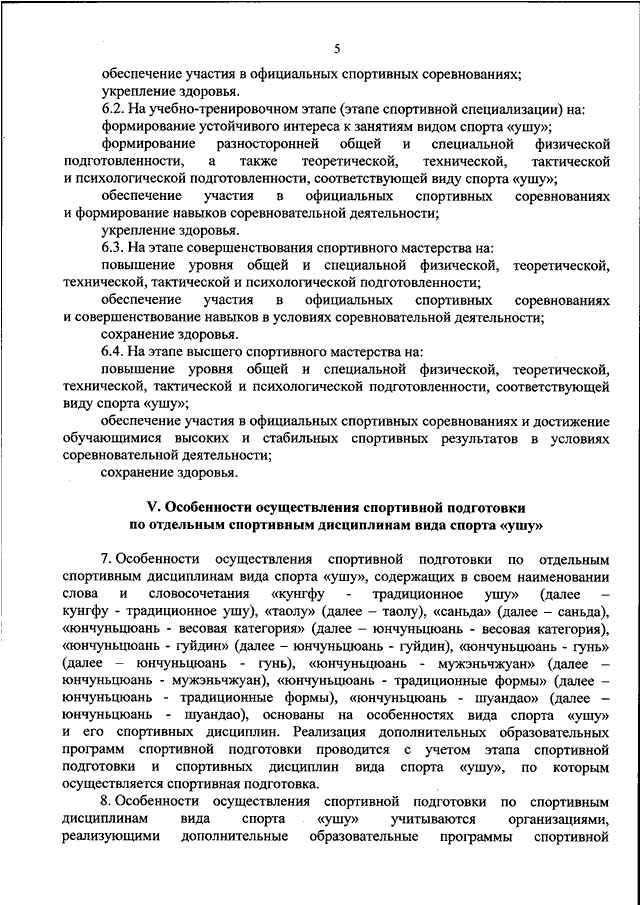 5

обеспечение участия в официальных спортивных соревнованиях;
укрепление здоровья.

6.2. На учебно-тренировочном этапе (этапе спортивной специализации) на:
формирование устойчивого интереса к занятиям видом спорта «ушу»;
формирование разносторонней общей и специальной физической подготовленности, а также теоретической, технической, тактической и психологической подготовленности, соответствующей виду спорта «ушу»;
обеспечение участия в официальных спортивных соревнованиях и формирование навыков соревновательной деятельности;
укрепление здоровья.

6.3. На этапе совершенствования спортивного мастерства на:
повышение уровня общей и специальной физической, теоретической, технической, тактической и психологической подготовленности;
обеспечение участия в официальных спортивных соревнованиях и совершенствование навыков в условиях соревновательной деятельности;
сохранение здоровья.

6.4. На этапе высшего спортивного мастерства на:
повышение уровня общей и специальной физической, теоретической, технической, тактической и психологической подготовленности, соответствующей виду спорта «ушу»;
обеспечение участия в официальных спортивных соревнованиях и достижение обучающимися высоких и стабильных спортивных результатов в условиях соревновательной деятельности;
сохранение здоровья.

V. Особенности осуществления спортивной подготовки по отдельным спортивным дисциплинам вида спорта «ушу»

7. Особенности осуществления спортивной подготовки по отдельным спортивным дисциплинам вида спорта «ушу», содержащих в своем наименовании слова и словосочетания «кунгфу - традиционное ушу» (далее – кунгфу - традиционное ушу), «таолу» (далее – таолу), «саньда» (далее – саньда), «юнчуньцюань - весовая категория» (далее – юнчуньцюань - весовая категория), «юнчуньцюань - гуйдин» (далее – юнчуньцюань - гуйдин), «юнчуньцюань - гунь» (далее – юнчуньцюань - гунь), «юнчуньцюань - мужэньчжуан» (далее – юнчуньцюань - мужэньчжуан), «юнчуньцюань - традиционные формы» (далее – юнчуньцюань - традиционные формы), «юнчуньцюань - шуандао» (далее – юнчуньцюань - шуандао), основаны на особенностях вида спорта «ушу» и его спортивных дисциплин. Реализация дополнительных образовательных программ спортивной подготовки проводится с учетом этапа спортивной подготовки и спортивных дисциплин вида спорта «ушу», по которым осуществляется спортивная подготовка.

8. Особенности осуществления спортивной подготовки по спортивным дисциплинам вида спорта «ушу» учитываются организациями, реализующими дополнительные образовательные программы спортивной